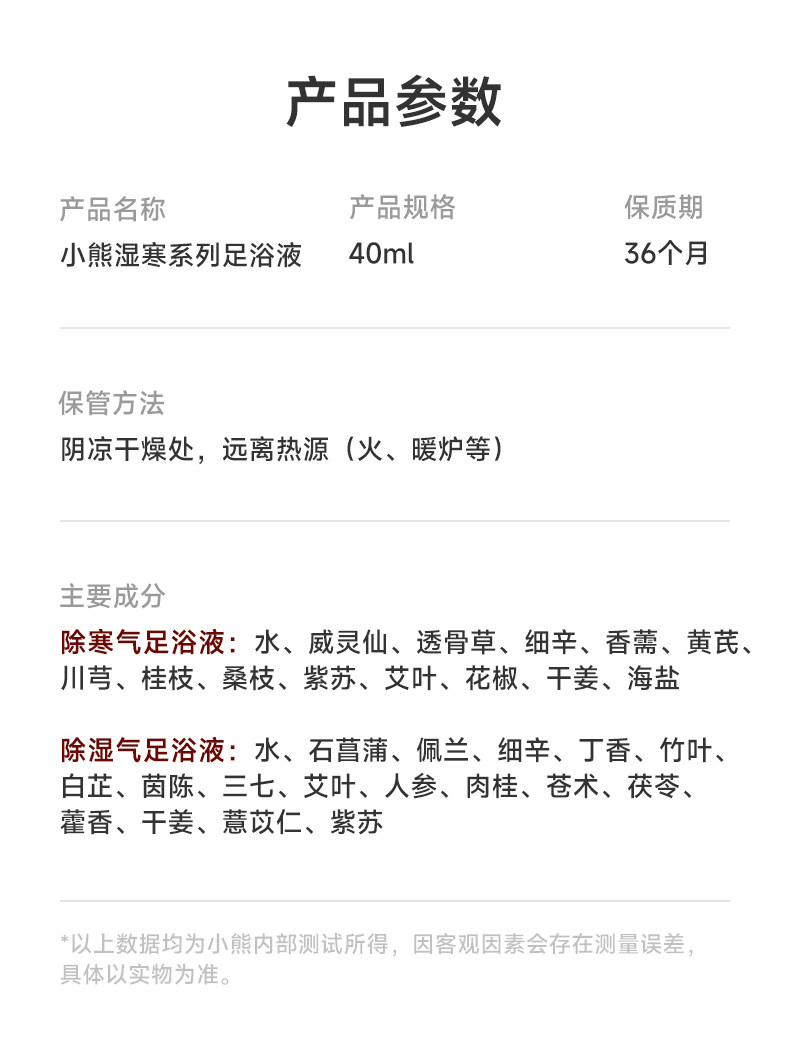 产品参数

产品名称
小熊湿寒系列足浴液

产品规格
40ml

保质期
36个月

保管方法
阴凉干燥处，远离热源（火、暖炉等）

主要成分
除寒气足浴液：水、威灵仙、透骨草、细辛、香薷、黄芪、川芎、桂枝、桑枝、紫苏、艾叶、花椒、干姜、海盐

除湿气足浴液：水、石菖蒲、佩兰、细辛、丁香、竹叶、白芷、茵陈、三七、艾叶、人参、肉桂、苍术、茯苓、藿香、干姜、薏苡仁、紫苏

*以上数据均为小熊内部测试所得，因客观因素会存在测量误差，具体以实物为准。